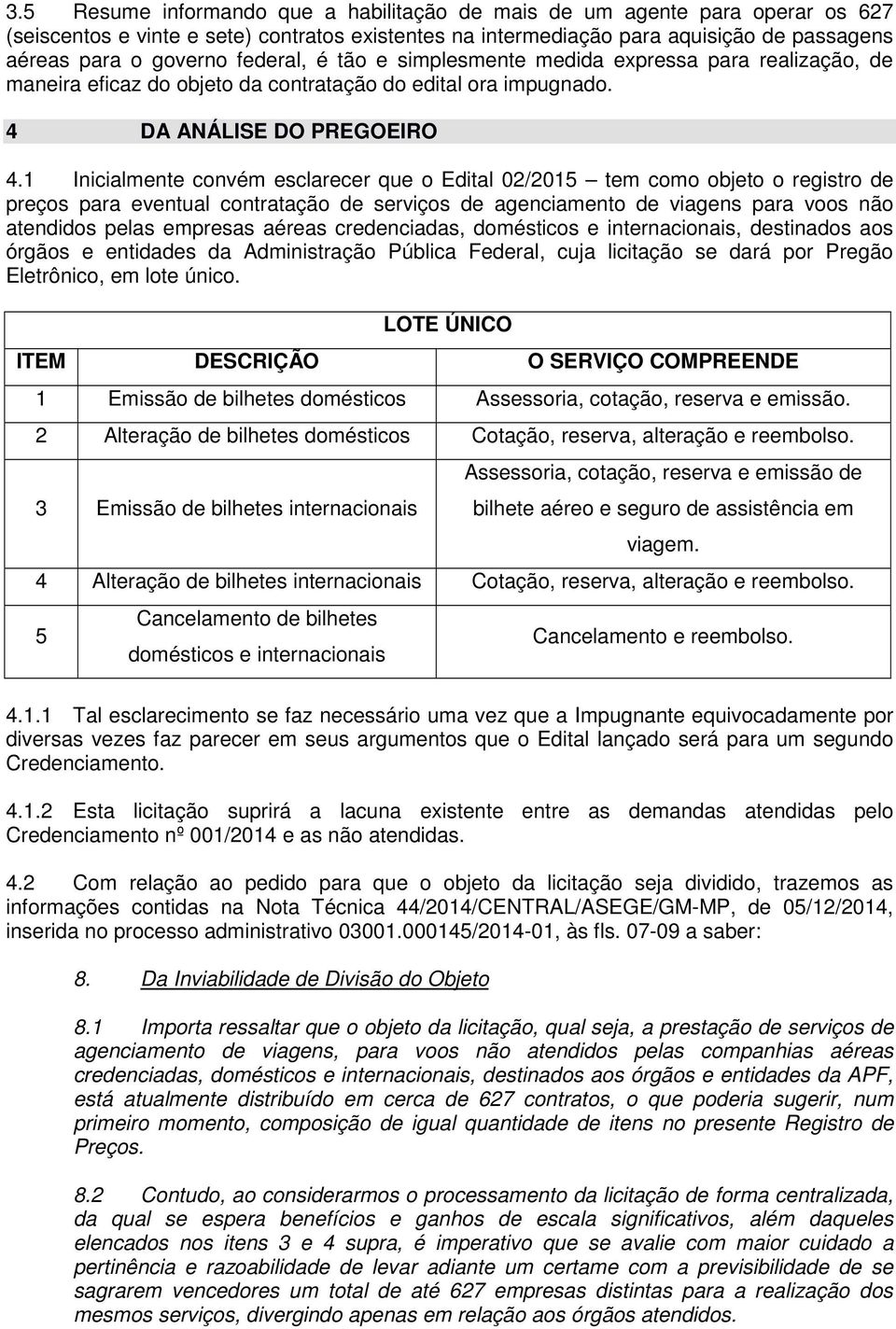 3.5 Resume informando que a habilitação de mais de um agente para operar os 627 (seiscentos e vinte e sete) contratos existentes na intermediação para aquisição de passagens aéreas para o governo federal, é tão e simplesmente medida expressa para realização, de maneira eficaz do objeto da contratação do edital ora impugnado.

4 DA ANÁLISE DO PREGOEIRO

4.1 Inicialmente convém esclarecer que o Edital 02/2015 – tem como objeto o registro de preços para eventual contratação de serviços de agenciamento de viagens para voos não atendidos pelas empresas aéreas credenciadas, domésticos e internacionais, destinados aos órgãos e entidades da Administração Pública Federal, cuja licitação se dará por Pregão Eletrônico, em lote único.

LOTE ÚNICO

| ITEM | DESCRIÇÃO | O SERVIÇO COMPREENDE |
|---|---|---|
| 1 | Emissão de bilhetes domésticos | Assessoria, cotação, reserva e emissão. |
| 2 | Alteração de bilhetes domésticos | Cotação, reserva, alteração e reembolso. |
| 3 | Emissão de bilhetes internacionais | Assessoria, cotação, reserva e emissão de bilhete aéreo e seguro de assistência em viagem. |
| 4 | Alteração de bilhetes internacionais | Cotação, reserva, alteração e reembolso. |
| 5 | Cancelamento de bilhetes domésticos e internacionais | Cancelamento e reembolso. |

4.1.1 Tal esclarecimento se faz necessário uma vez que a Impugnante equivocadamente por diversas vezes faz parecer em seus argumentos que o Edital lançado será para um segundo Credenciamento.

4.1.2 Esta licitação suprirá a lacuna existente entre as demandas atendidas pelo Credenciamento nº 001/2014 e as não atendidas.

4.2 Com relação ao pedido para que o objeto da licitação seja dividido, trazemos as informações contidas na Nota Técnica 44/2014/CENTRAL/ASEGE/GM-MP, de 05/12/2014, inserida no processo administrativo 03001.000145/2014-01, às fls. 07-09 a saber:

8. Da Inviabilidade de Divisão do Objeto

8.1 Importa ressaltar que o objeto da licitação, qual seja, a prestação de serviços de agenciamento de viagens, para voos não atendidos pelas companhias aéreas credenciadas, domésticos e internacionais, destinados aos órgãos e entidades da APF, está atualmente distribuído em cerca de 627 contratos, o que poderia sugerir, num primeiro momento, composição de igual quantidade de itens no presente Registro de Preços.

8.2 Contudo, ao considerarmos o processamento da licitação de forma centralizada, da qual se espera benefícios e ganhos de escala significativos, além daqueles elencados nos itens 3 e 4 supra, é imperativo que se avalie com maior cuidado a pertinência e razoabilidade de levar adiante um certame com a previsibilidade de se sagrarem vencedores um total de até 627 empresas distintas para a realização dos mesmos serviços, divergindo apenas em relação aos órgãos atendidos.